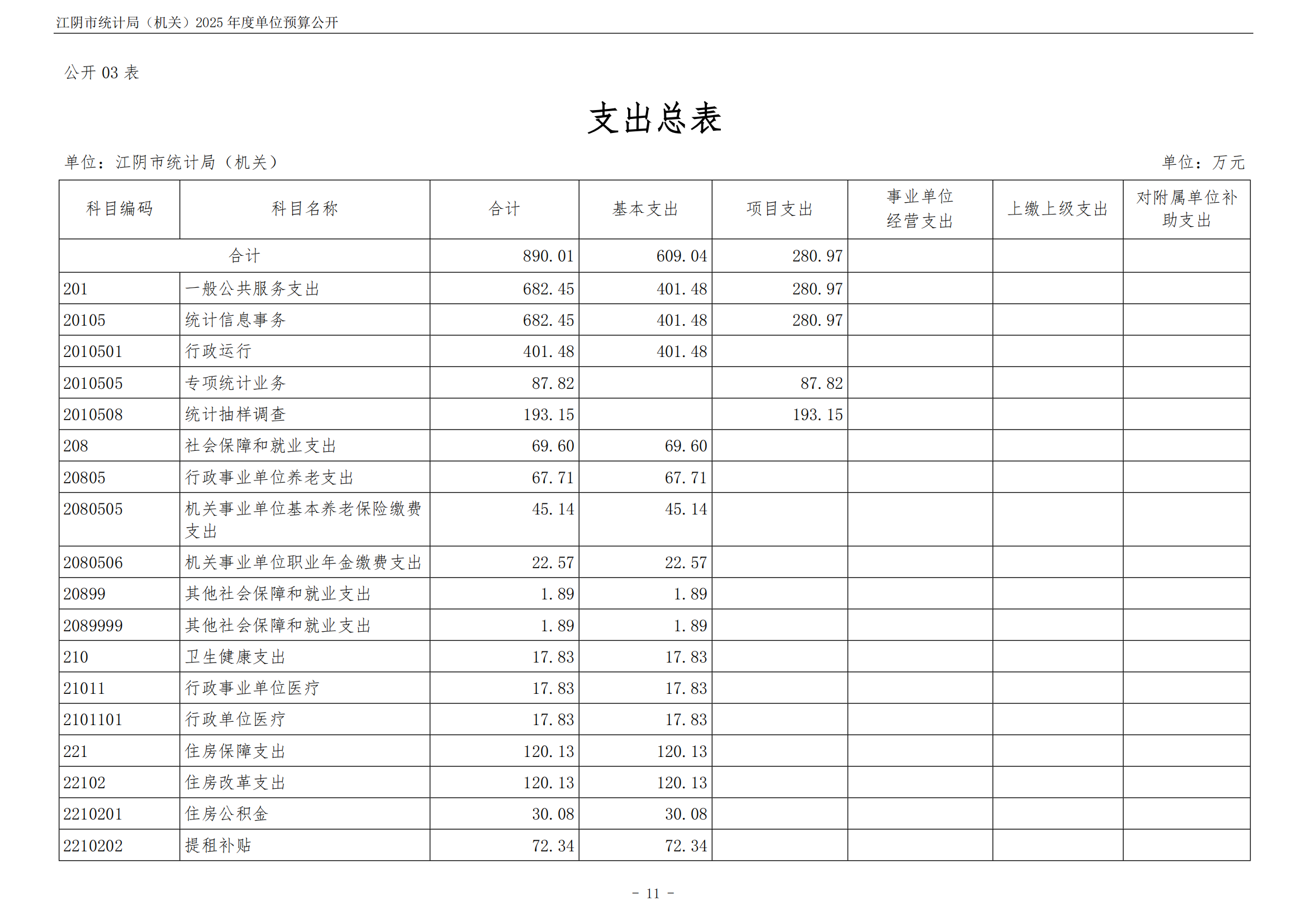 江阴市统计局（机关）2025 年度单位预算公开

公开 03 表

支出总表

单位：江阴市统计局（机关）

单位：万元

| 科目编码 | 科目名称 | 合计 | 基本支出 | 项目支出 | 事业单位经营支出 | 上缴上级支出 | 对附属单位补助支出 |
|---|---|---|---|---|---|---|---|
| 合计 | | 890.01 | 609.04 | 280.97 | | | |
| 201 | 一般公共服务支出 | 682.45 | 401.48 | 280.97 | | | |
| 20105 | 统计信息事务 | 682.45 | 401.48 | 280.97 | | | |
| 2010501 | 行政运行 | 401.48 | 401.48 | | | | |
| 2010505 | 专项统计业务 | 87.82 | | 87.82 | | | |
| 2010508 | 统计抽样调查 | 193.15 | | 193.15 | | | |
| 208 | 社会保障和就业支出 | 69.60 | 69.60 | | | | |
| 20805 | 行政事业单位养老支出 | 67.71 | 67.71 | | | | |
| 2080505 | 机关事业单位基本养老保险缴费支出 | 45.14 | 45.14 | | | | |
| 2080506 | 机关事业单位职业年金缴费支出 | 22.57 | 22.57 | | | | |
| 20899 | 其他社会保障和就业支出 | 1.89 | 1.89 | | | | |
| 2089999 | 其他社会保障和就业支出 | 1.89 | 1.89 | | | | |
| 210 | 卫生健康支出 | 17.83 | 17.83 | | | | |
| 21011 | 行政事业单位医疗 | 17.83 | 17.83 | | | | |
| 2101101 | 行政单位医疗 | 17.83 | 17.83 | | | | |
| 221 | 住房保障支出 | 120.13 | 120.13 | | | | |
| 22102 | 住房改革支出 | 120.13 | 120.13 | | | | |
| 2210201 | 住房公积金 | 30.08 | 30.08 | | | | |
| 2210202 | 提租补贴 | 72.34 | 72.34 | | | | |

- 11 -